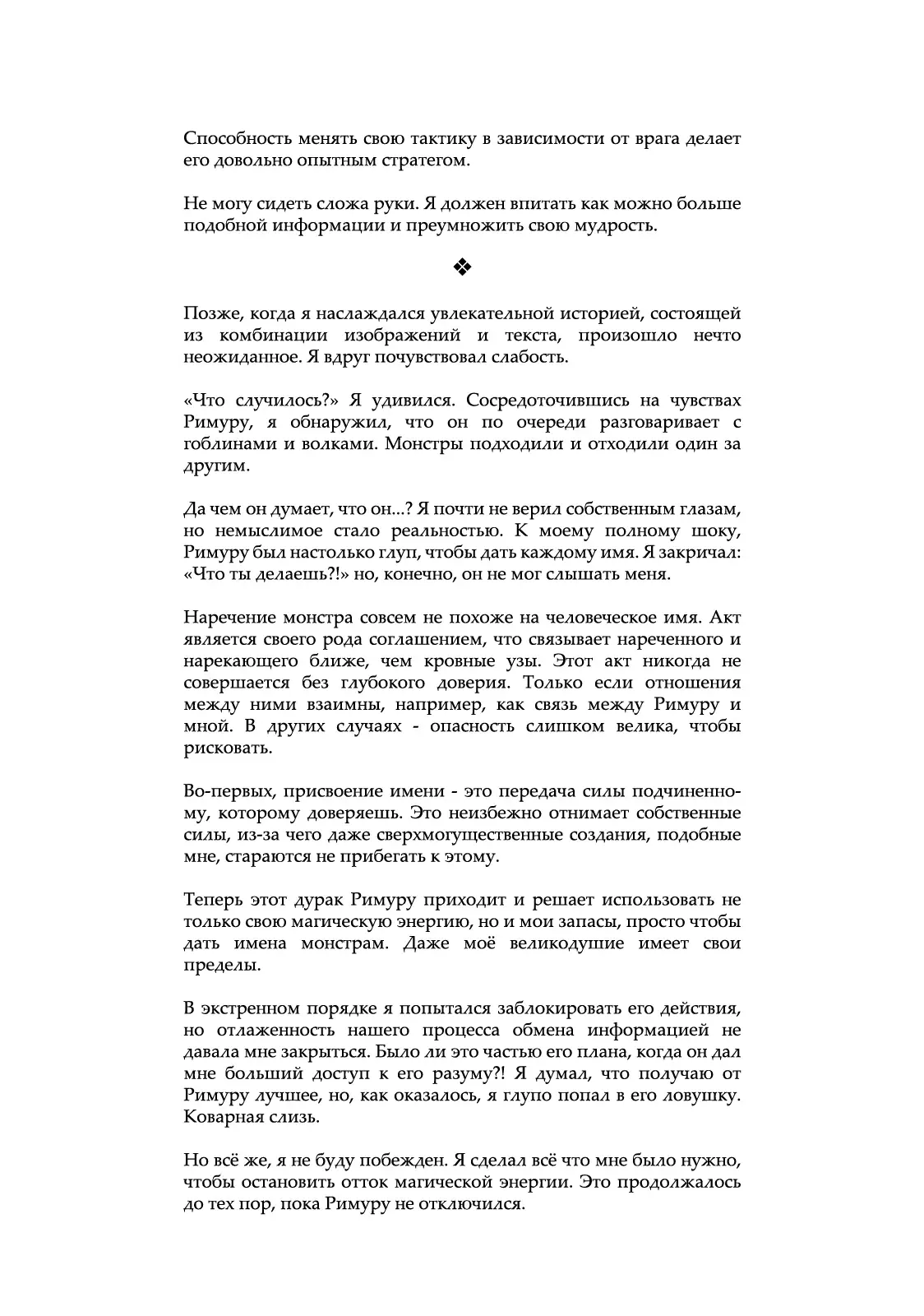 Способность менять свою тактику в зависимости от врага делает его довольно опытным стратегом.

Не могу сидеть сложа руки. Я должен впитать как можно больше подобной информации и преумножить свою мудрость.

❖

Позже, когда я наслаждался увлекательной историей, состоящей из комбинации изображений и текста, произошло нечто неожиданное. Я вдруг почувствовал слабость.

«Что случилось?» Я удивился. Сосредоточившись на чувствах Римуру, я обнаружил, что он по очереди разговаривает с гоблинами и волками. Монстры подходили и отходили один за другим.

Да чем он думает, что он...? Я почти не верил собственным глазам, но немыслимое стало реальностью. К моему полному шоку, Римуру был настолько глуп, чтобы дать каждому имя. Я закричал: «Что ты делаешь?!» но, конечно, он не мог слышать меня.

Наречение монстра совсем не похоже на человеческое имя. Акт является своего рода соглашением, что связывает нареченного и нарекающего ближе, чем кровные узы. Этот акт никогда не совершается без глубокого доверия. Только если отношения между ними взаимны, например, как связь между Римуру и мной. В других случаях - опасность слишком велика, чтобы рисковать.

Во-первых, присвоение имени - это передача силы подчиненному, которому доверяешь. Это неизбежно отнимает собственные силы, из-за чего даже сверхмогущественные создания, подобные мне, стараются не прибегать к этому.

Теперь этот дурак Римуру приходит и решает использовать не только свою магическую энергию, но и мои запасы, просто чтобы дать имена монстрам. Даже моё великодушие имеет свои пределы.

В экстренном порядке я попытался заблокировать его действия, но отлаженность нашего процесса обмена информацией не давала мне закрыться. Было ли это частью его плана, когда он дал мне больший доступ к его разуму?! Я думал, что получаю от Римуру лучшее, но, как оказалось, я глупо попал в его ловушку. Коварная слизь.

Но всё же, я не буду побежден. Я сделал всё что мне было нужно, чтобы остановить отток магической энергии. Это продолжалось до тех пор, пока Римуру не отключился.